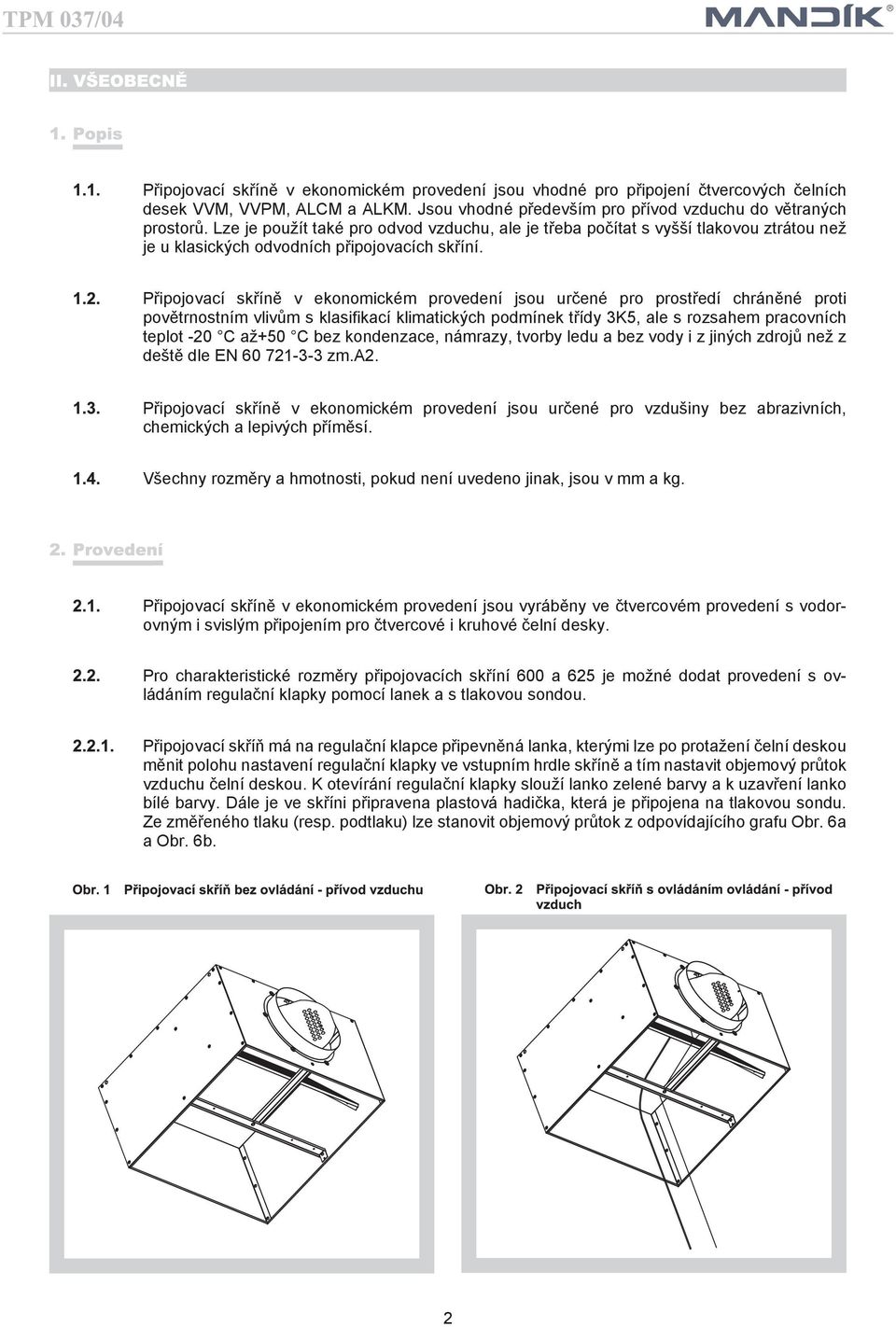 TPM 037/04

MANDÍK®

II. VŠEOBECNĚ

1. Popis

1.1. Připojovací skříně v ekonomickém provedení jsou vhodné pro připojení čtvercových čelních desek VVM, VVPM, ALCM a ALKM. Jsou vhodné především pro přívod vzduchu do větraných prostorů. Lze je použít také pro odvod vzduchu, ale je třeba počítat s vyšší tlakovou ztrátou než je u klasických odvodních připojovacích skříní.

1.2. Připojovací skříně v ekonomickém provedení jsou určené pro prostředí chráněné proti povětrnostním vlivům s klasifikací klimatických podmínek třídy 3K5, ale s rozsahem pracovních teplot -20 °C až+50 °C bez kondenzace, námrazy, tvorby ledu a bez vody i z jiných zdrojů než z deště dle EN 60 721-3-3 zm.A2.

1.3. Připojovací skříně v ekonomickém provedení jsou určené pro vzdušiny bez abrazivních, chemických a lepivých příměsí.

1.4. Všechny rozměry a hmotnosti, pokud není uvedeno jinak, jsou v mm a kg.

2. Provedení

2.1. Připojovací skříně v ekonomickém provedení jsou vyráběny ve čtvercovém provedení s vodorovným i svislým připojením pro čtvercové i kruhové čelní desky.

2.2. Pro charakteristické rozměry připojovacích skříní 600 a 625 je možné dodat provedení s ovládáním regulační klapky pomocí lanek a s tlakovou sondou.

2.2.1. Připojovací skříň má na regulační klapce připevněná lanka, kterými lze po protažení čelní deskou měnit polohu nastavení regulační klapky ve vstupním hrdle skříně a tím nastavit objemový průtok vzduchu čelní deskou. K otevírání regulační klapky slouží lanko zelené barvy a k uzavření lanko bílé barvy. Dále je ve skříni připravena plastová hadička, která je připojena na tlakovou sondu. Ze změřeného tlaku (resp. podtlaku) lze stanovit objemový průtok z odpovídajícího grafu Obr. 6a a Obr. 6b.

Obr. 1 Připojovací skříň bez ovládání - přívod vzduchu

Obr. 2 Připojovací skříň s ovládáním ovládání - přívod vzduch

2